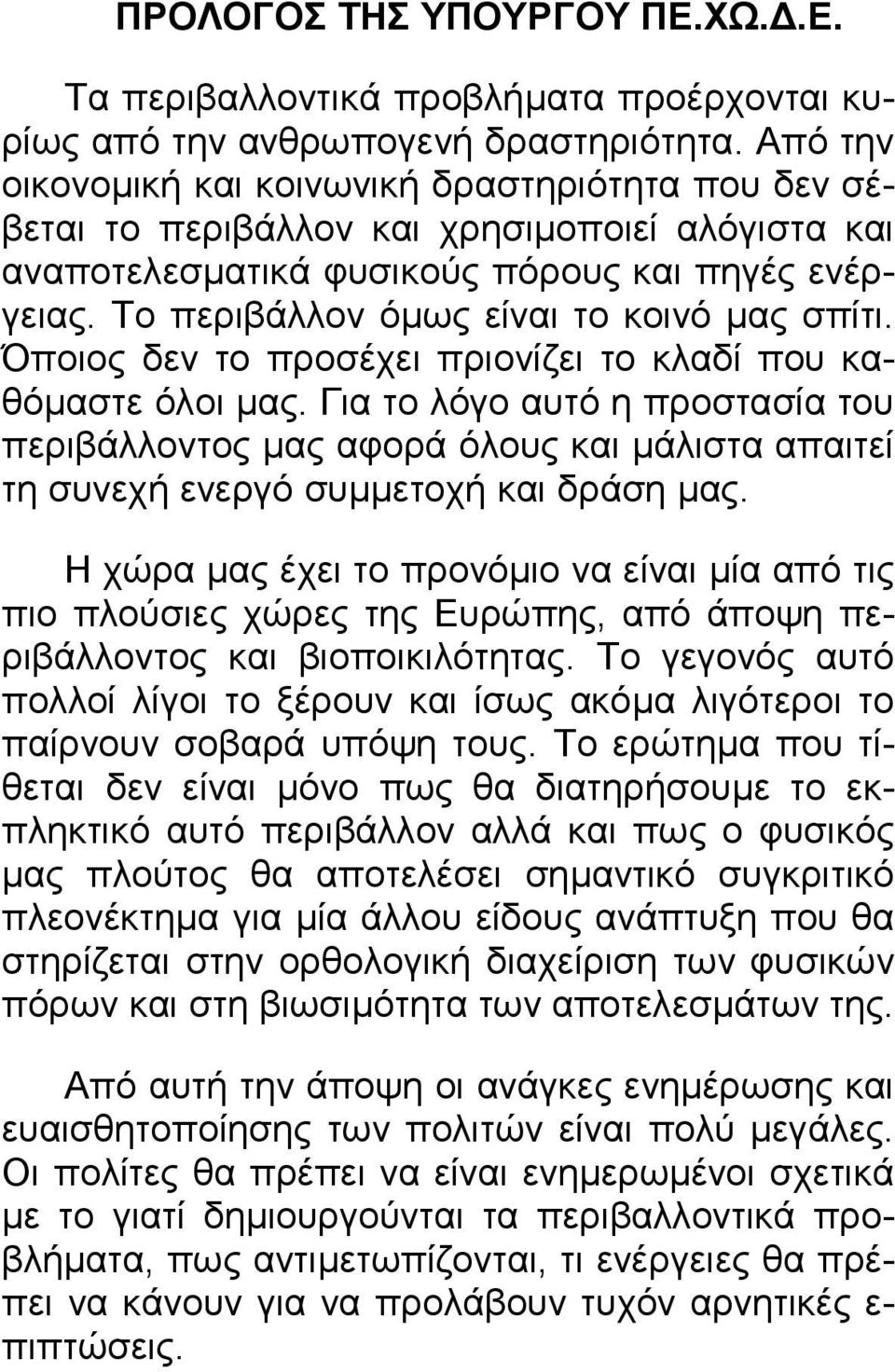 ΠΡΟΛΟΓΟΣ ΤΗΣ ΥΠΟΥΡΓΟΥ ΠΕ.ΧΩ.Δ.Ε.

Τα περιβαλλοντικά προβλήματα προέρχονται κυρίως από την ανθρωπογενή δραστηριότητα. Από την οικονομική και κοινωνική δραστηριότητα που δεν σέβεται το περιβάλλον και χρησιμοποιεί αλόγιστα και αναποτελεσματικά φυσικούς πόρους και πηγές ενέργειας. Το περιβάλλον όμως είναι το κοινό μας σπίτι. Όποιος δεν το προσέχει πριονίζει το κλαδί που καθόμαστε όλοι μας. Για το λόγο αυτό η προστασία του περιβάλλοντος μας αφορά όλους και μάλιστα απαιτεί τη συνεχή ενεργό συμμετοχή και δράση μας.

Η χώρα μας έχει το προνόμιο να είναι μία από τις πιο πλούσιες χώρες της Ευρώπης, από άποψη περιβάλλοντος και βιοποικιλότητας. Το γεγονός αυτό πολλοί λίγοι το ξέρουν και ίσως ακόμα λιγότεροι το παίρνουν σοβαρά υπόψη τους. Το ερώτημα που τίθεται δεν είναι μόνο πως θα διατηρήσουμε το εκπληκτικό αυτό περιβάλλον αλλά και πως ο φυσικός μας πλούτος θα αποτελέσει σημαντικό συγκριτικό πλεονέκτημα για μία άλλου είδους ανάπτυξη που θα στηρίζεται στην ορθολογική διαχείριση των φυσικών πόρων και στη βιωσιμότητα των αποτελεσμάτων της.

Από αυτή την άποψη οι ανάγκες ενημέρωσης και ευαισθητοποίησης των πολιτών είναι πολύ μεγάλες. Οι πολίτες θα πρέπει να είναι ενημερωμένοι σχετικά με το γιατί δημιουργούνται τα περιβαλλοντικά προβλήματα, πως αντιμετωπίζονται, τι ενέργειες θα πρέπει να κάνουν για να προλάβουν τυχόν αρνητικές επιπτώσεις.